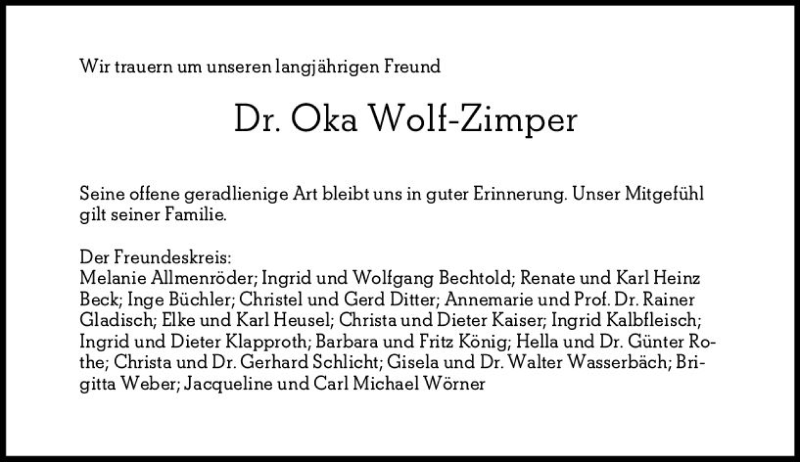 Wir trauern um unseren langjährigen Freund

Dr. Oka Wolf-Zimper

Seine offene geradlienige Art bleibt uns in guter Erinnerung. Unser Mitgefühl gilt seiner Familie.

Der Freundeskreis:
Melanie Allmenröder; Ingrid und Wolfgang Bechtold; Renate und Karl Heinz Beck; Inge Büchler; Christel und Gerd Ditter; Annemarie und Prof. Dr. Rainer Gladisch; Elke und Karl Heusel; Christa und Dieter Kaiser; Ingrid Kalbfleisch; Ingrid und Dieter Klapproth; Barbara und Fritz König; Hella und Dr. Günter Rothe; Christa und Dr. Gerhard Schlicht; Gisela und Dr. Walter Wasserbäch; Brigitta Weber; Jacqueline und Carl Michael Wörner